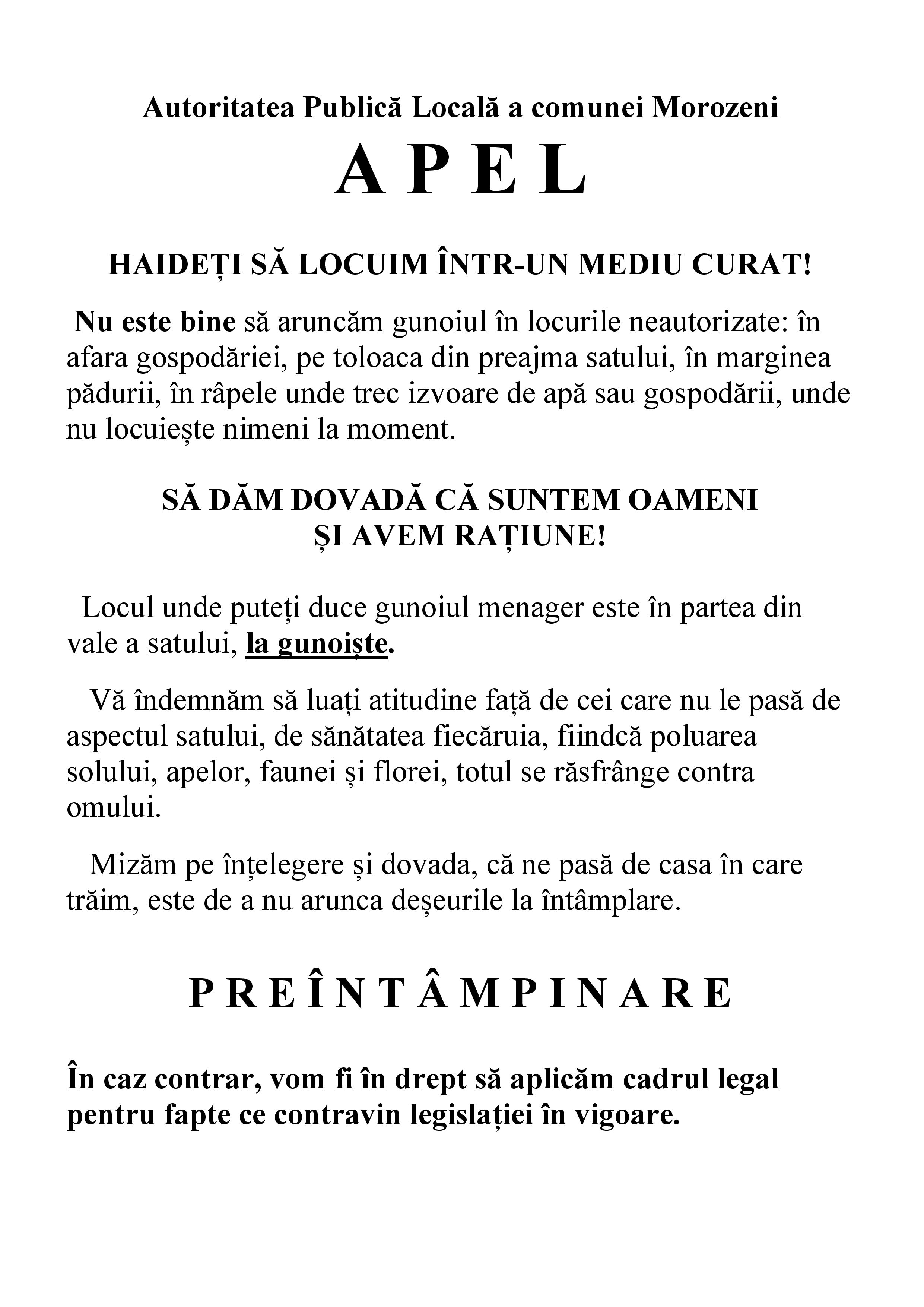 Autoritatea Publică Locală a comunei Morozeni

A P E L

HAIDEȚI SĂ LOCUIM ÎNTR-UN MEDIU CURAT!

Nu este bine să aruncăm gunoiul în locurile neautorizate: în afara gospodăriei, pe toloaca din preajma satului, în marginea pădurii, în râpele unde trec izvoare de apă sau gospodării, unde nu locuiește nimeni la moment.

SĂ DĂM DOVADĂ CĂ SUNTEM OAMENI
ȘI AVEM RAȚIUNE!

Locul unde puteți duce gunoiul menager este în partea din vale a satului, la gunoiște.

Vă îndemnăm să luați atitudine față de cei care nu le pasă de aspectul satului, de sănătatea fiecăruia, fiindcă poluarea solului, apelor, faunei și florei, totul se răsfrânge contra omului.

Mizăm pe înțelegere și dovada, că ne pasă de casa în care trăim, este de a nu arunca deșeurile la întâmplare.

P R E Î N T Â M P I N A R E

În caz contrar, vom fi în drept să aplicăm cadrul legal pentru fapte ce contravin legislației în vigoare.